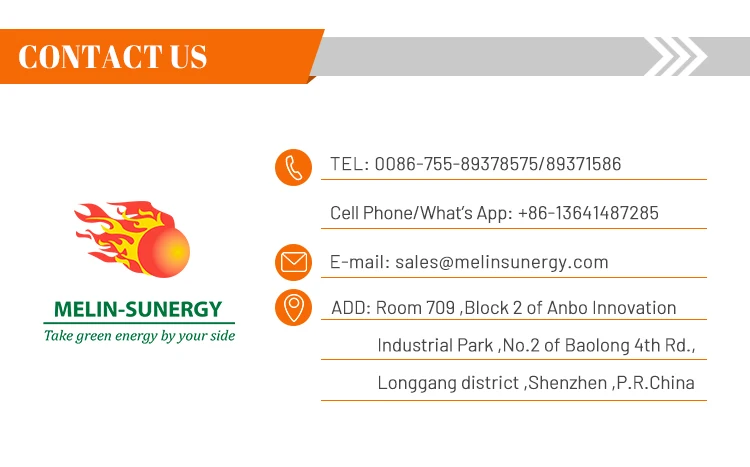 CONTACT US

MELIN-SUNERGY
Take green energy by your side

TEL: 0086-755-89378575/89371586

Cell Phone/What's App: +86-13641487285

E-mail: sales@melinsunergy.com

ADD: Room 709 ,Block 2 of Anbo Innovation Industrial Park ,No.2 of Baolong 4th Rd., Longgang district ,Shenzhen ,P.R.China